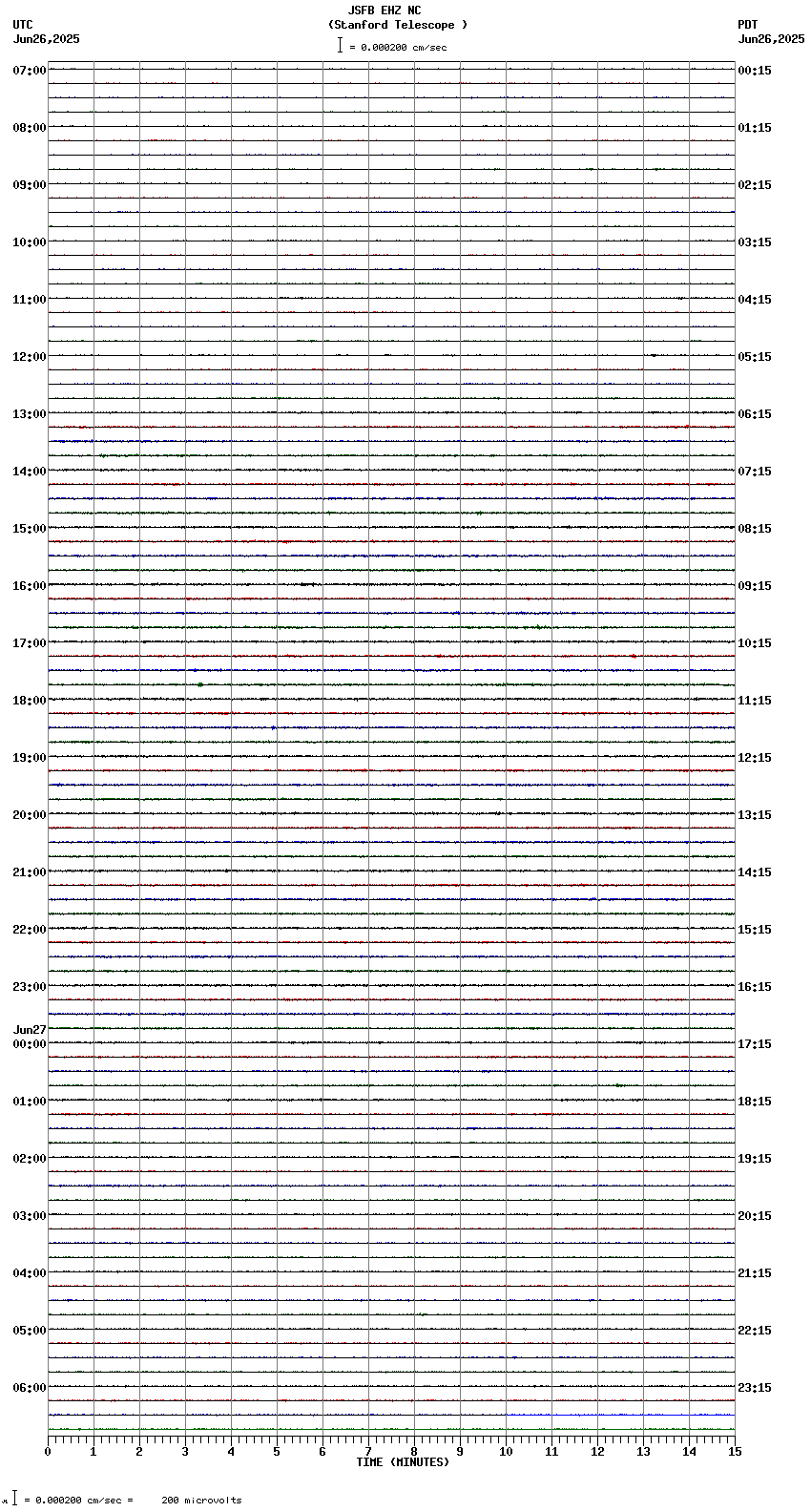 JSFB EHZ NC
(Stanford Telescope )
= 0.000200 cm/sec

UTC
Jun26,2025

PDT
Jun26,2025

07:00
08:00
09:00
10:00
11:00
12:00
13:00
14:00
15:00
16:00
17:00
18:00
19:00
20:00
21:00
22:00
23:00
Jun27
00:00
01:00
02:00
03:00
04:00
05:00
06:00

00:15
01:15
02:15
03:15
04:15
05:15
06:15
07:15
08:15
09:15
10:15
11:15
12:15
13:15
14:15
15:15
16:15
17:15
18:15
19:15
20:15
21:15
22:15
23:15

0 1 2 3 4 5 6 7 8 9 10 11 12 13 14 15
TIME (MINUTES)

= 0.000200 cm/sec = 200 microvolts